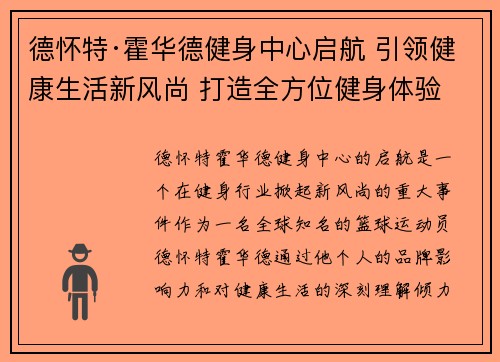 德怀特·霍华德健身中心启航 引领健康生活新风尚 打造全方位健身体验

德怀特霍华德健身中心的启航是一个在健身行业掀起新风尚的重大事件作为一名全球知名的篮球运动员德怀特霍华德通过他个人的品牌影响力和对健康生活的深刻理解倾力